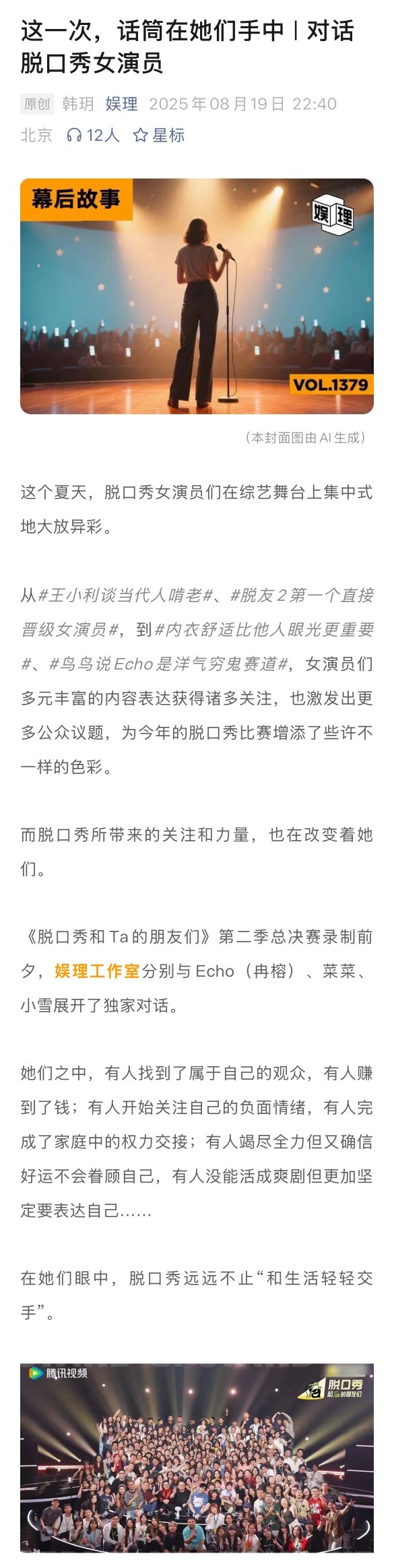 这一次，话筒在她们手中｜对话脱口秀女演员

原创 韩玥 娱理 2025年08月19日 22:40 北京 12人 星标

幕后故事

娱理

VOL.1379

（本封面图由AI生成）

这个夏天，脱口秀女演员们在综艺舞台上集中式地大放异彩。

从#王小利谈当代人啃老#、#脱友2第一个直接晋级女演员#，到#内衣舒适比他人眼光更重要#、#鸟鸟说Echo是洋气穷鬼赛道#，女演员们多元丰富的内容表达获得诸多关注，也激发出更多公众议题，为今年的脱口秀比赛增添了些许不一样的色彩。

而脱口秀所带来的关注和力量，也在改变着她们。

《脱口秀和Ta的朋友们》第二季总决赛录制前夕，娱理工作室分别与Echo（冉榕）、菜菜、小雪展开了独家对话。

她们之中，有人找到了属于自己的观众，有人赚到了钱；有人开始关注自己的负面情绪，有人完成了家庭中的权力交接；有人竭尽全力但又确信好运不会眷顾自己，有人没能活成爽剧但更加坚定要表达自己……

在她们眼中，脱口秀远远不止“和生活轻轻交手”。

腾讯视频

脱口秀 和Ta的朋友们